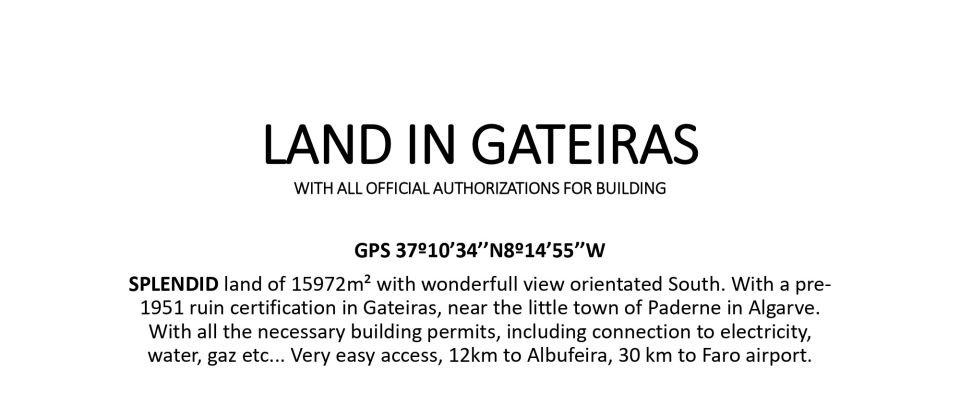 LAND IN GATEIRAS

WITH ALL OFFICIAL AUTHORIZATIONS FOR BUILDING

GPS 37º10'34''N8º14'55''W

SPLENDID land of 15972m² with wonderfull view orientated South. With a pre-1951 ruin certification in Gateiras, near the little town of Paderne in Algarve. With all the necessary building permits, including connection to electricity, water, gaz etc... Very easy access, 12km to Albufeira, 30 km to Faro airport.